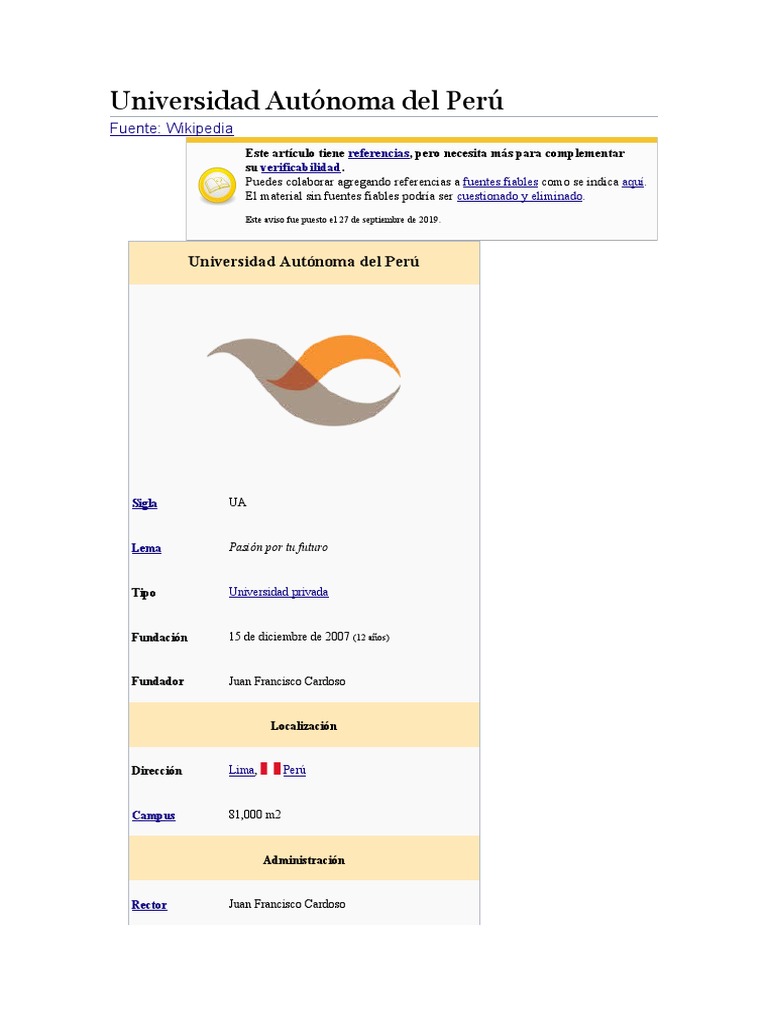 Universidad Autónoma del Perú

Fuente: Wikipedia

Este artículo tiene referencias, pero necesita más para complementar su verificabilidad.
Puedes colaborar agregando referencias a fuentes fiables como se indica aquí. El material sin fuentes fiables podría ser cuestionado y eliminado.

Este aviso fue puesto el 27 de septiembre de 2019.

| Universidad Autónoma del Perú | |
|---|---|
| Sigla | UA |
| Lema | Pasión por tu futuro |
| Tipo | Universidad privada |
| Fundación | 15 de diciembre de 2007 (12 años) |
| Fundador | Juan Francisco Cardoso |
| Localización | |
| Dirección | Lima, Perú |
| Campus | 81,000 m2 |
| Administración | |
| Rector | Juan Francisco Cardoso |